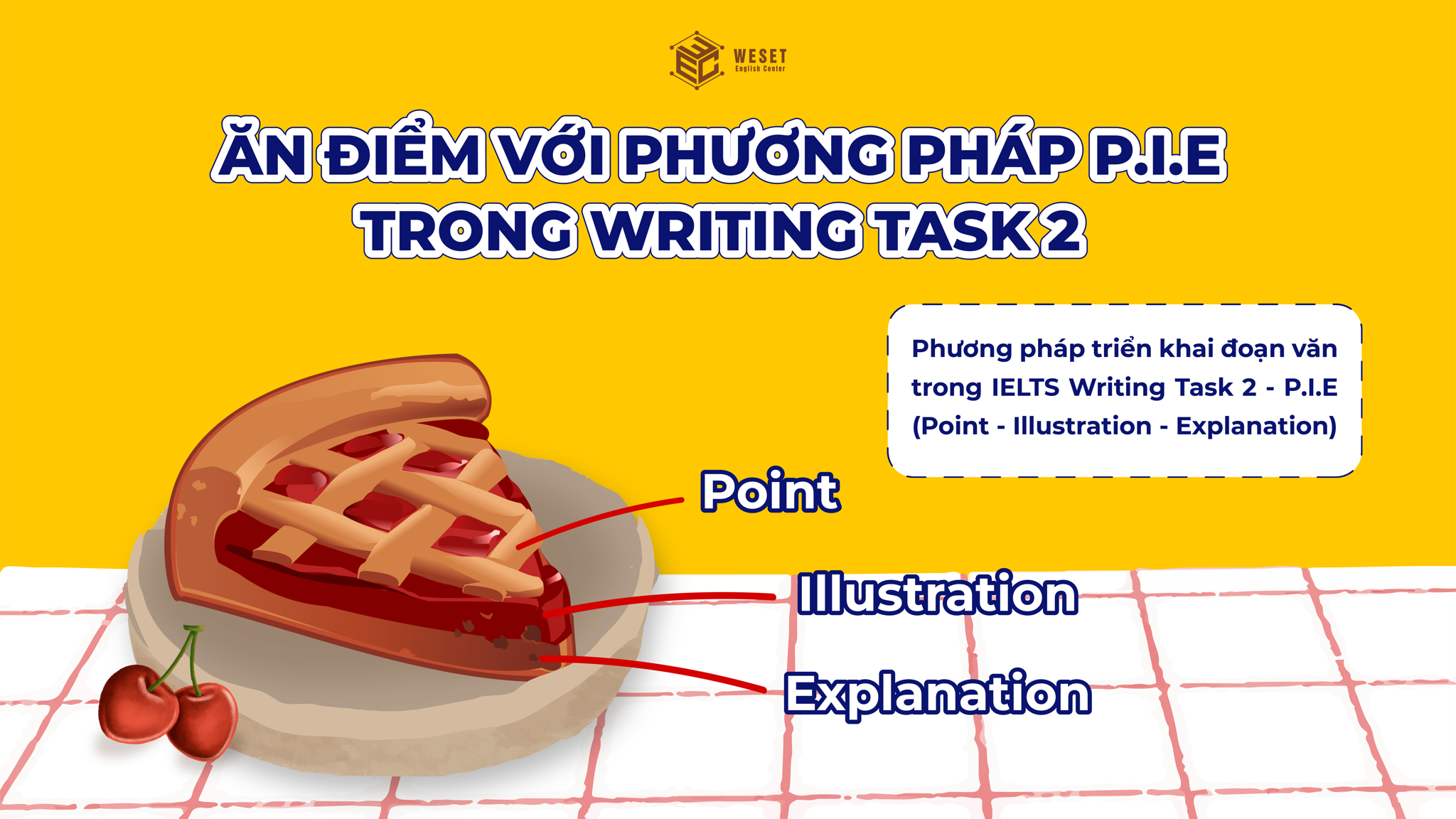 WESET
English Center

ĂN ĐIỂM VỚI PHƯƠNG PHÁP P.I.E TRONG WRITING TASK 2

Phương pháp triển khai đoạn văn trong IELTS Writing Task 2 - P.I.E (Point - Illustration - Explanation)

Point

Illustration

Explanation